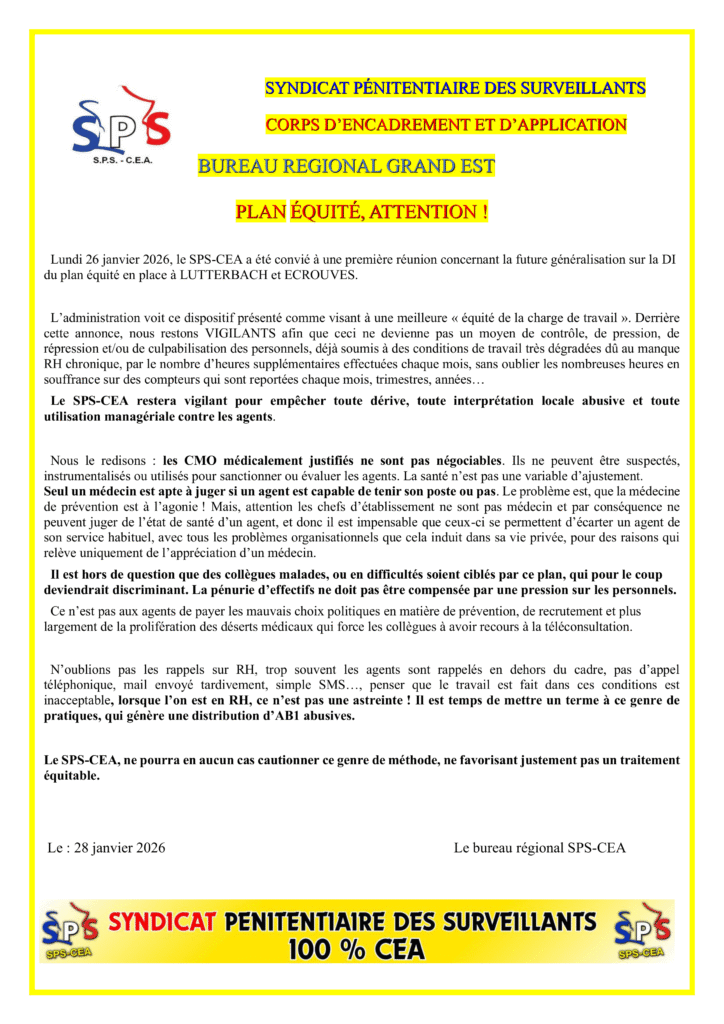 SPS
S.P.S. - C.E.A.

SYNDICAT PÉNITENTIAIRE DES SURVEILLANTS

CORPS D'ENCADREMENT ET D'APPLICATION

BUREAU REGIONAL GRAND EST

PLAN ÉQUITÉ, ATTENTION !

Lundi 26 janvier 2026, le SPS-CEA a été convié à une première réunion concernant la future généralisation sur la DI du plan équité en place à LUTTERBACH et ECROUVES.

L'administration voit ce dispositif présenté comme visant à une meilleure « équité de la charge de travail ». Derrière cette annonce, nous restons VIGILANTS afin que ceci ne devienne pas un moyen de contrôle, de pression, de répression et/ou de culpabilisation des personnels, déjà soumis à des conditions de travail très dégradées dû au manque RH chronique, par le nombre d'heures supplémentaires effectuées chaque mois, sans oublier les nombreuses heures en souffrance sur des compteurs qui sont reportées chaque mois, trimestres, années…

Le SPS-CEA restera vigilant pour empêcher toute dérive, toute interprétation locale abusive et toute utilisation managériale contre les agents.

Nous le redisons : les CMO médicalement justifiés ne sont pas négociables. Ils ne peuvent être suspectés, instrumentalisés ou utilisés pour sanctionner ou évaluer les agents. La santé n'est pas une variable d'ajustement.
Seul un médecin est apte à juger si un agent est capable de tenir son poste ou pas. Le problème est, que la médecine de prévention est à l'agonie ! Mais, attention les chefs d'établissement ne sont pas médecin et par conséquence ne peuvent juger de l'état de santé d'un agent, et donc il est impensable que ceux-ci se permettent d'écarter un agent de son service habituel, avec tous les problèmes organisationnels que cela induit dans sa vie privée, pour des raisons qui relève uniquement de l'appréciation d'un médecin.

Il est hors de question que des collègues malades, ou en difficultés soient ciblés par ce plan, qui pour le coup deviendrait discriminant. La pénurie d'effectifs ne doit pas être compensée par une pression sur les personnels.

Ce n'est pas aux agents de payer les mauvais choix politiques en matière de prévention, de recrutement et plus largement de la prolifération des déserts médicaux qui force les collègues à avoir recours à la téléconsultation.

N'oublions pas les rappels sur RH, trop souvent les agents sont rappelés en dehors du cadre, pas d'appel téléphonique, mail envoyé tardivement, simple SMS…, penser que le travail est fait dans ces conditions est inacceptable, lorsque l'on est en RH, ce n'est pas une astreinte ! Il est temps de mettre un terme à ce genre de pratiques, qui génère une distribution d'AB1 abusives.

Le SPS-CEA, ne pourra en aucun cas cautionner ce genre de méthode, ne favorisant justement pas un traitement équitable.

Le : 28 janvier 2026

Le bureau régional SPS-CEA

SPS
SPS-CEA
SYNDICAT PENITENTIAIRE DES SURVEILLANTS
100 % CEA
SPS
SPS-CEA